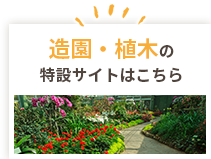 造園・植木の
特設サイトはこちら